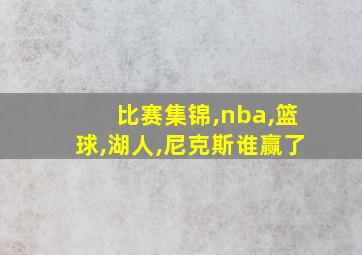 比赛集锦,nba,篮球,湖人,尼克斯谁赢了